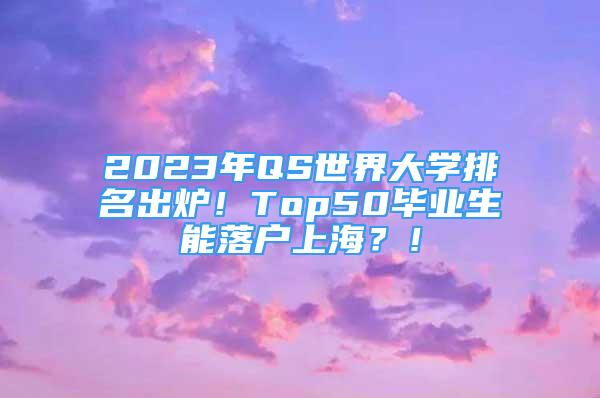 2023年QS世界大学排名出炉！Top50毕业生能落户上海？！